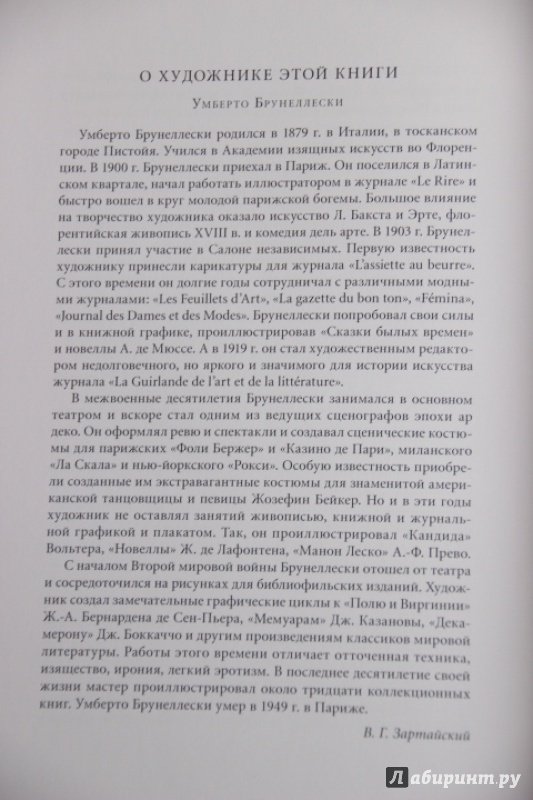 О ХУДОЖНИКЕ ЭТОЙ КНИГИ

Умберто Брунеллески

Умберто Брунеллески родился в 1879 г. в Италии, в тосканском городе Пистойя. Учился в Академии изящных искусств во Флоренции. В 1900 г. Брунеллески приехал в Париж. Он поселился в Латинском квартале, начал работать иллюстратором в журнале «Le Rire» и быстро вошел в круг молодой парижской богемы. Большое влияние на творчество художника оказало искусство Л. Бакста и Эрте, флорентийская живопись XVIII в. и комедия дель арте. В 1903 г. Брунеллески принял участие в Салоне независимых. Первую известность художнику принесли карикатуры для журнала «L'assiette au beurre». С этого времени он долгие годы сотрудничал с различными модными журналами: «Les Feuillets d'Art», «La gazette du bon ton», «Fémina», «Journal des Dames et des Modes». Брунеллески попробовал свои силы и в книжной графике, проиллюстрировав «Сказки былых времен» и новеллы А. де Мюссе. А в 1919 г. он стал художественным редактором недолговечного, но яркого и значимого для истории искусства журнала «La Guirlande de l'art et de la littérature».

В межвоенные десятилетия Брунеллески занимался в основном театром и вскоре стал одним из ведущих сценографов эпохи ар деко. Он оформлял ревю и спектакли и создавал сценические костюмы для парижских «Фоли Бержер» и «Казино де Пари», миланского «Ла Скала» и нью-йоркского «Рокси». Особую известность приобрели созданные им экстравагантные костюмы для знаменитой американской танцовщицы и певицы Жозефин Бейкер. Но и в эти годы художник не оставлял занятий живописью, книжной и журнальной графикой и плакатом. Так, он проиллюстрировал «Кандида» Вольтера, «Новеллы» Ж. де Лафонтена, «Манон Леско» А.-Ф. Прево.

С началом Второй мировой войны Брунеллески отошел от театра и сосредоточился на рисунках для библиофильских изданий. Художник создал замечательные графические циклы к «Полю и Виргинии» Ж.-А. Бернардена де Сен-Пьера, «Мемуарам» Дж. Казановы, «Декамерону» Дж. Боккаччо и другим произведениям классиков мировой литературы. Работы этого времени отличает отточенная техника, изящество, ирония, легкий эротизм. В последнее десятилетие своей жизни мастер проиллюстрировал около тридцати коллекционных книг. Умберто Брунеллески умер в 1949 г. в Париже.

В. Г. Зартайский

Лабиринт.ру